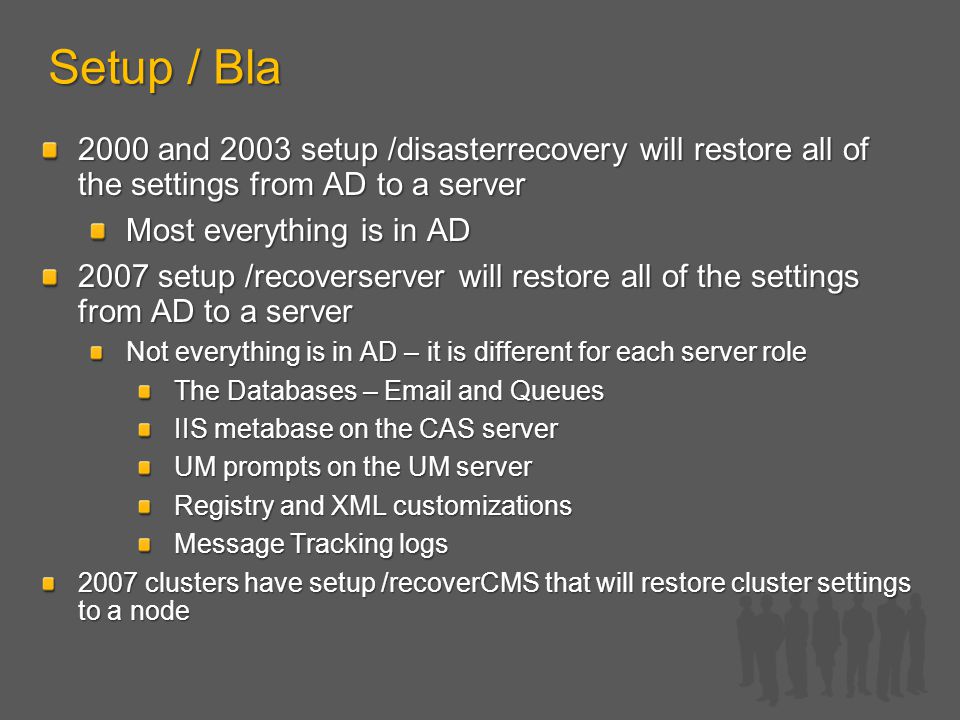 Setup / Bla

2000 and 2003 setup /disasterrecovery will restore all of the settings from AD to a server

Most everything is in AD

2007 setup /recoverserver will restore all of the settings from AD to a server

Not everything is in AD – it is different for each server role

The Databases – Email and Queues

IIS metabase on the CAS server

UM prompts on the UM server

Registry and XML customizations

Message Tracking logs

2007 clusters have setup /recoverCMS that will restore cluster settings to a node